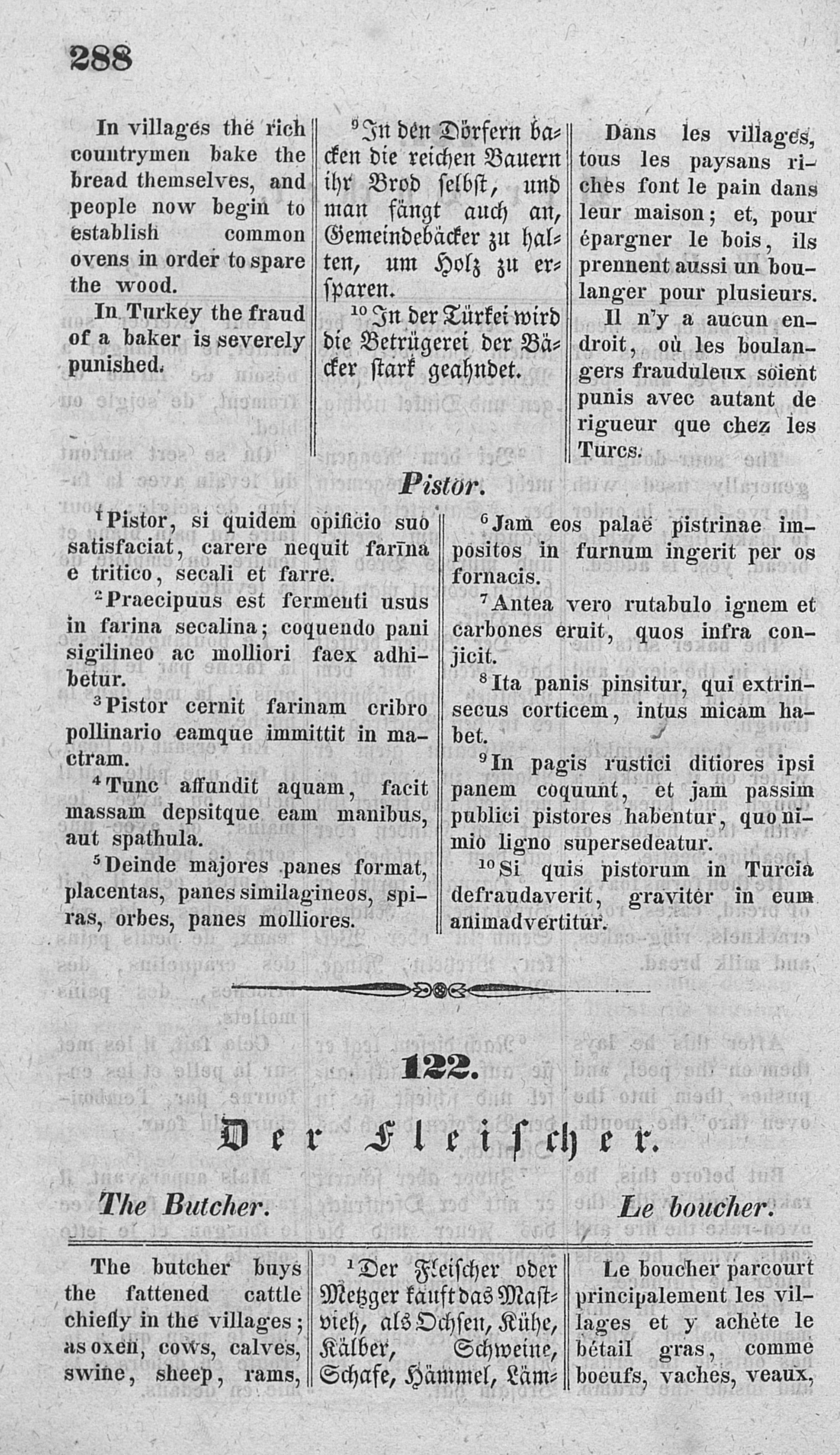 288

In villages the rich countrymen bake the bread themselves, and people now begin to establish common ovens in order to spare the wood.

In Turkey the fraud of a baker is severely punished.

$^9$In den Dörfern backen die reichen Bauern ihr Brod selbst, und man fängt auch an, Gemeindebäcker zu halten, um Holz zu ersparen.

$^{10}$In der Türkei wird die Betrügerei der Bäcker stark geahndet.

Dans les villages, tous les paysans riches font le pain dans leur maison; et, pour épargner le bois, ils prennent aussi un boulanger pour plusieurs.

Il n'y a aucun endroit, où les boulangers frauduleux soient punis avec autant de rigueur que chez les Turcs.

Pistor.

$^1$Pistor, si quidem opificio suo satisfaciat, carere nequit farīna e tritico, secali et farre.

$^2$Praecipuus est fermenti usus in farina secalina; coquendo pani sigilineo ac molliori faex adhibetur.

$^3$Pistor cernit farinam cribro pollinario eamque immittit in mactram.

$^4$Tunc affundit aquam, facit massam depsitque eam manibus, aut spathula.

$^5$Deinde majores panes format, placentas, panes similagineos, spiras, orbes, panes molliores.

$^6$Jam eos palaë pistrinae impositos in furnum ingerit per os fornacis.

$^7$Antea vero rutabulo ignem et carbones eruit, quos infra conjicit.

$^8$Ita panis pinsitur, qui extrinsecus corticem, intus micam habet.

$^9$In pagis rustici ditiores ipsi panem coquunt, et jam passim publici pistores habentur, quo nimio ligno supersedeatur.

$^{10}$Si quis pistorum in Turcia defraudaverit, graviter in eum animadvertitur.

122.

Der Fleischer.

The Butcher.

Le boucher.

The butcher buys the fattened cattle chiefly in the villages; as oxen, cows, calves, swine, sheep, rams,

$^1$Der Fleischer oder Metzger kauft das Mastvieh, als Ochsen, Kühe, Kälber, Schweine, Schafe, Hämmel, Läm-

Le boucher parcourt principalement les villages et y achète le bétail gras, comme boeufs, vaches, veaux,